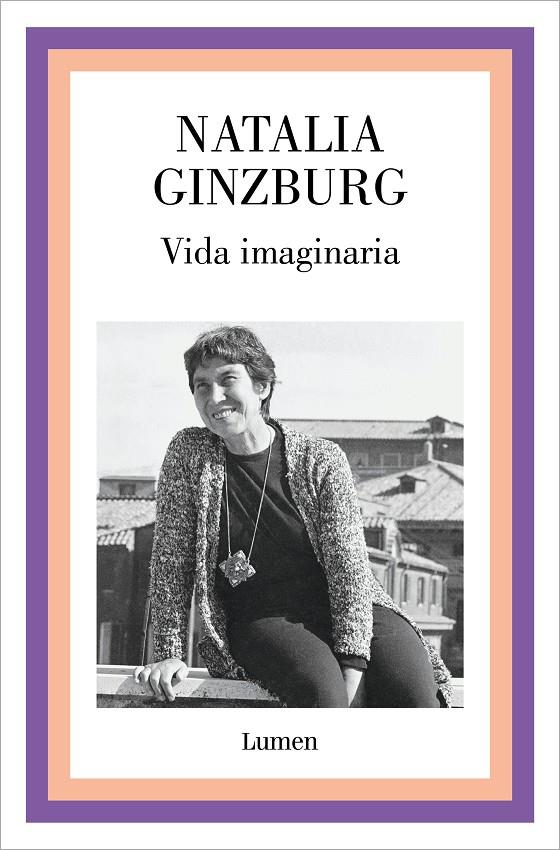 NATALIA GINZBURG

Vida imaginaria

Lumen